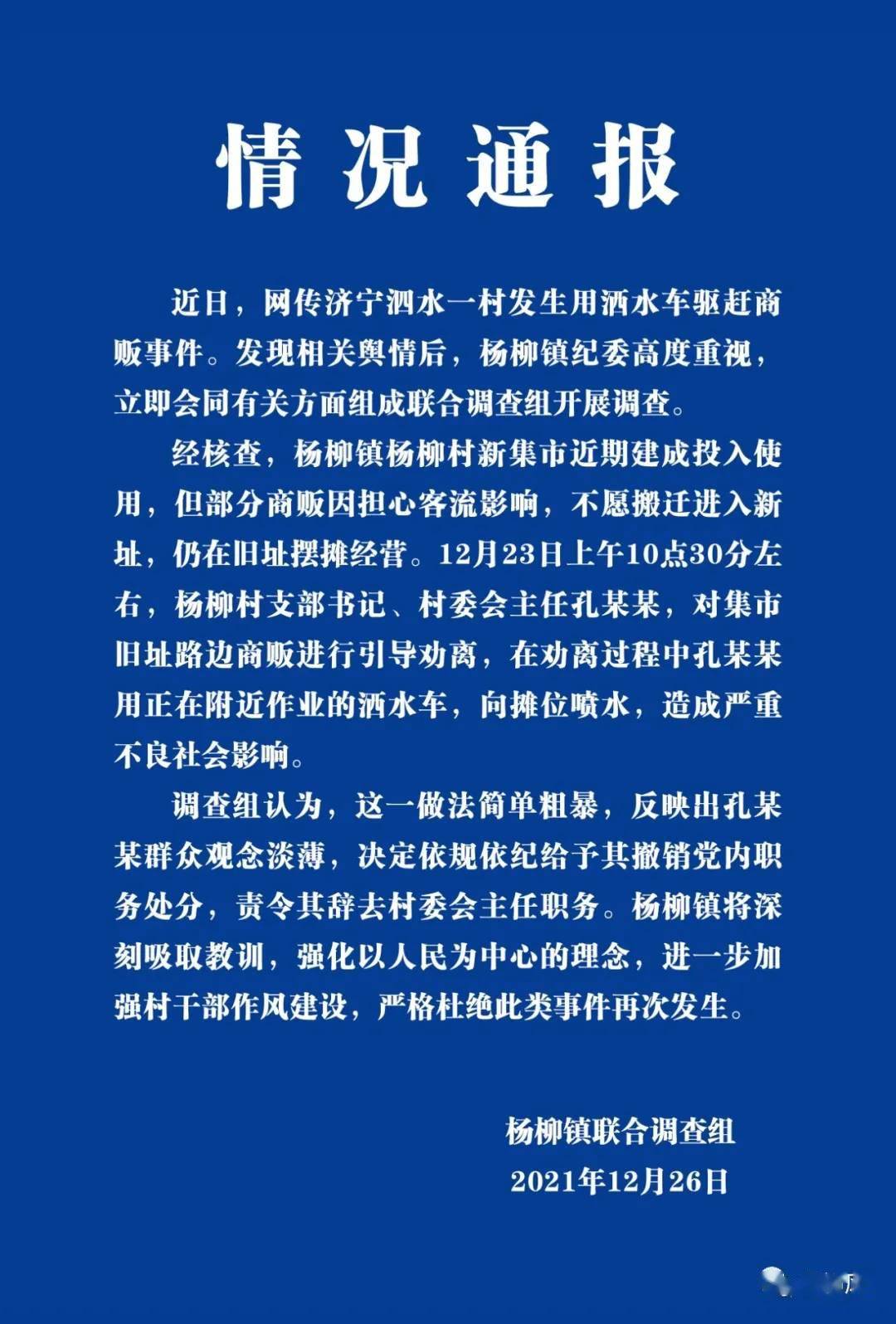 情况通报

近日，网传济宁泗水一村发生用洒水车驱赶商贩事件。发现相关舆情后，杨柳镇纪委高度重视，立即会同有关方面组成联合调查组开展调查。

经核查，杨柳镇杨柳村新集市近期建成投入使用，但部分商贩因担心客流影响，不愿搬迁进入新址，仍在旧址摆摊经营。12月23日上午10点30分左右，杨柳村支部书记、村委会主任孔某某，对集市旧址路边商贩进行引导劝离，在劝离过程中孔某某用正在附近作业的洒水车，向摊位喷水，造成严重不良社会影响。

调查组认为，这一做法简单粗暴，反映出孔某某群众观念淡薄，决定依规依纪给予其撤销党内职务处分，责令其辞去村委会主任职务。杨柳镇将深刻吸取教训，强化以人民为中心的理念，进一步加强村干部作风建设，严格杜绝此类事件再次发生。

杨柳镇联合调查组
2021年12月26日